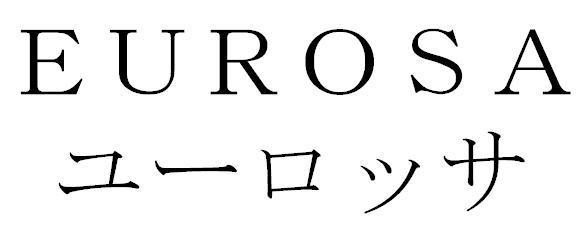 EUROSA
ユーロッサ